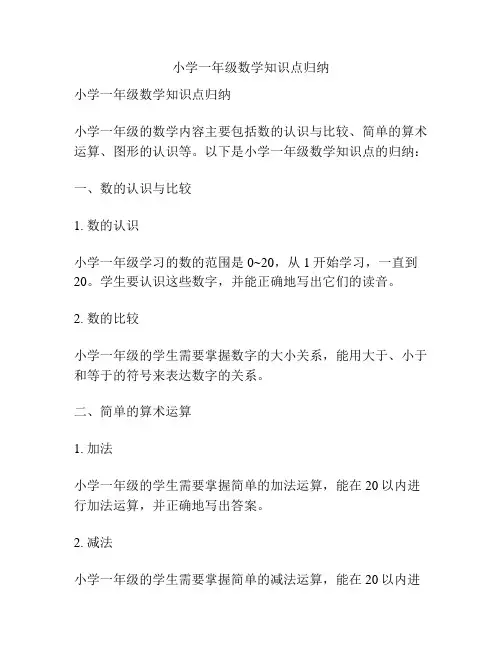 小学一年级数学知识点归纳

小学一年级数学知识点归纳

小学一年级的数学内容主要包括数的认识与比较、简单的算术运算、图形的认识等。以下是小学一年级数学知识点的归纳：

一、数的认识与比较

1. 数的认识

小学一年级学习的数的范围是 0~20，从 1 开始学习，一直到 20。学生要认识这些数字，并能正确地写出它们的读音。

2. 数的比较

小学一年级的学生需要掌握数字的大小关系，能用大于、小于和等于的符号来表达数字的关系。

二、简单的算术运算

1. 加法

小学一年级的学生需要掌握简单的加法运算，能在 20 以内进行加法运算，并正确地写出答案。

2. 减法

小学一年级的学生需要掌握简单的减法运算，能在 20 以内进